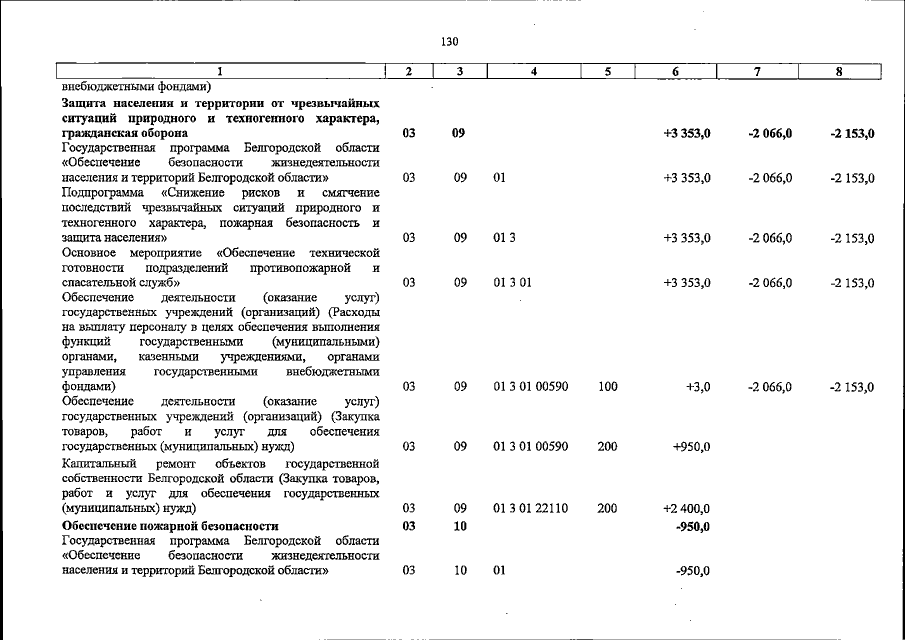 130

| 1 | 2 | 3 | 4 | 5 | 6 | 7 | 8 |
|---|---|---|---|---|---|---|---|
| внебюджетными фондами) | | | | | | | |
| Защита населения и территории от чрезвычайных ситуаций природного и техногенного характера, гражданская оборона | 03 | 09 | | | +3 353,0 | -2 066,0 | -2 153,0 |
| Государственная программа Белгородской области «Обеспечение безопасности жизнедеятельности населения и территорий Белгородской области» | 03 | 09 | 01 | | +3 353,0 | -2 066,0 | -2 153,0 |
| Подпрограмма «Снижение рисков и смягчение последствий чрезвычайных ситуаций природного и техногенного характера, пожарная безопасность и защита населения» | 03 | 09 | 01 3 | | +3 353,0 | -2 066,0 | -2 153,0 |
| Основное мероприятие «Обеспечение технической готовности подразделений противопожарной и спасательной служб» | 03 | 09 | 01 3 01 | | +3 353,0 | -2 066,0 | -2 153,0 |
| Обеспечение деятельности (оказание услуг) государственных учреждений (организаций) (Расходы на выплату персоналу в целях обеспечения выполнения функций государственными (муниципальными) органами, казенными учреждениями, органами управления государственными внебюджетными фондами) | 03 | 09 | 01 3 01 00590 | 100 | +3,0 | -2 066,0 | -2 153,0 |
| Обеспечение деятельности (оказание услуг) государственных учреждений (организаций) (Закупка товаров, работ и услуг для обеспечения государственных (муниципальных) нужд) | 03 | 09 | 01 3 01 00590 | 200 | +950,0 | | |
| Капитальный ремонт объектов государственной собственности Белгородской области (Закупка товаров, работ и услуг для обеспечения государственных (муниципальных) нужд) | 03 | 09 | 01 3 01 22110 | 200 | +2 400,0 | | |
| Обеспечение пожарной безопасности | 03 | 10 | | | -950,0 | | |
| Государственная программа Белгородской области «Обеспечение безопасности жизнедеятельности населения и территорий Белгородской области» | 03 | 10 | 01 | | -950,0 | | |